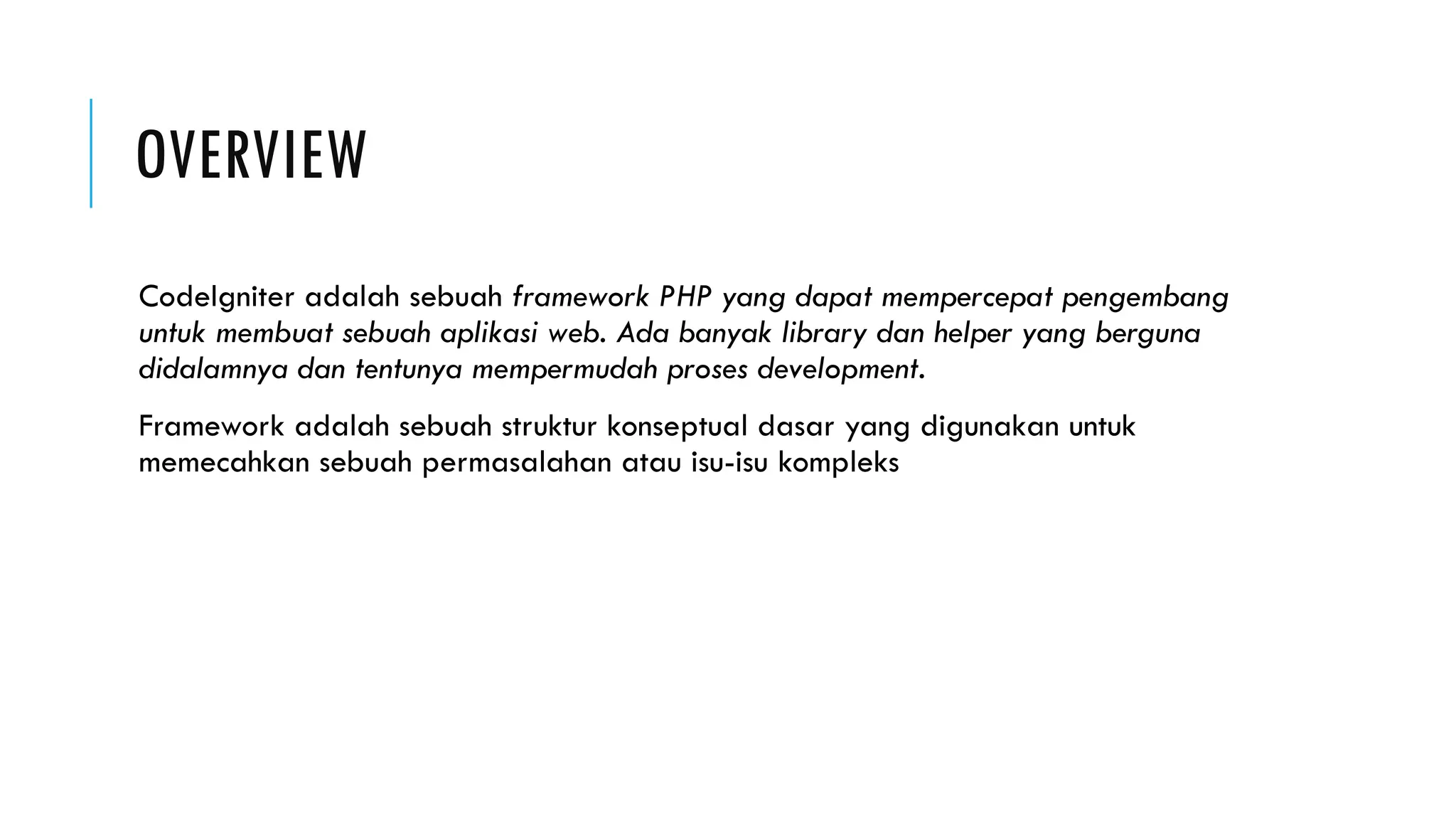 OVERVIEW

CodeIgniter adalah sebuah framework PHP yang dapat mempercepat pengembang untuk membuat sebuah aplikasi web. Ada banyak library dan helper yang berguna didalamnya dan tentunya mempermudah proses development.

Framework adalah sebuah struktur konseptual dasar yang digunakan untuk memecahkan sebuah permasalahan atau isu-isu kompleks